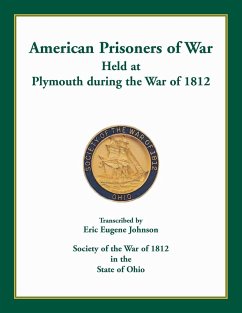 American Prisoners of War
Held at
Plymouth during the War of 1812

SOCIETY OF THE WAR OF 1812
OHIO

Transcribed by
Eric Eugene Johnson

Society of the War of 1812
in the
State of Ohio